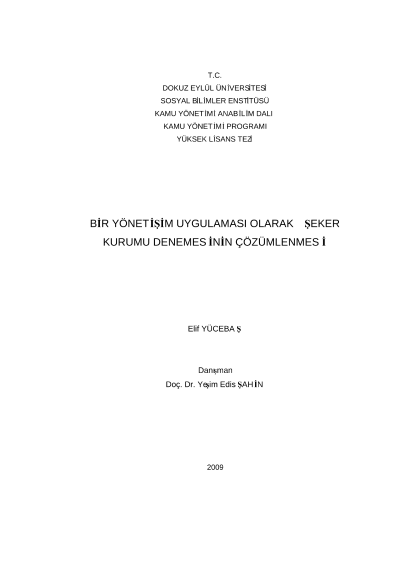 T.C.
DOKUZ EYLÜL ÜNİVERSİTESİ
SOSYAL BİLİMLER ENSTİTÜSÜ
KAMU YÖNETİMİ ANABİLİM DALI
KAMU YÖNETİMİ PROGRAMI
YÜKSEK LİSANS TEZİ

BİR YÖNETİŞİM UYGULAMASI OLARAK ŞEKER KURUMU DENEMESİNİN ÇÖZÜMLENMESİ

Elif YÜCEBAŞ

Danışman
Doç. Dr. Yeşim Edis ŞAHİN

2009